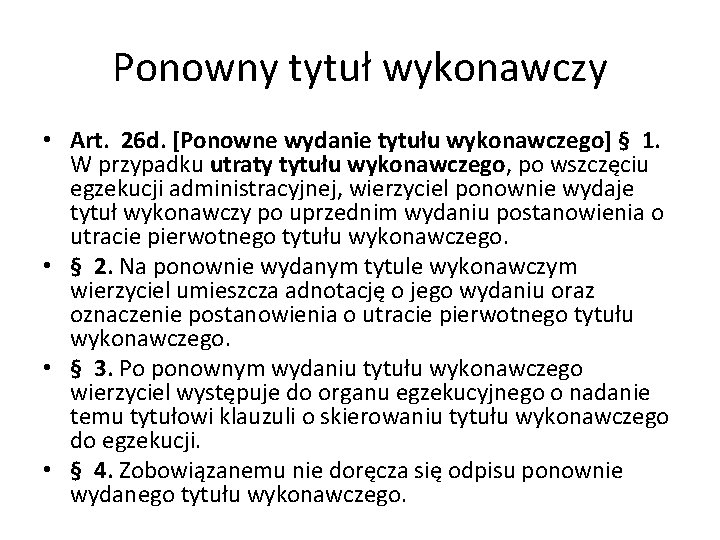 Ponowny tytuł wykonawczy

• Art. 26d. [Ponowne wydanie tytułu wykonawczego] § 1. W przypadku utraty tytułu wykonawczego, po wszczęciu egzekucji administracyjnej, wierzyciel ponownie wydaje tytuł wykonawczy po uprzednim wydaniu postanowienia o utracie pierwotnego tytułu wykonawczego.
• § 2. Na ponownie wydanym tytule wykonawczym wierzyciel umieszcza adnotację o jego wydaniu oraz oznaczenie postanowienia o utracie pierwotnego tytułu wykonawczego.
• § 3. Po ponownym wydaniu tytułu wykonawczego wierzyciel występuje do organu egzekucyjnego o nadanie temu tytułowi klauzuli o skierowaniu tytułu wykonawczego do egzekucji.
• § 4. Zobowiązanemu nie doręcza się odpisu ponownie wydanego tytułu wykonawczego.